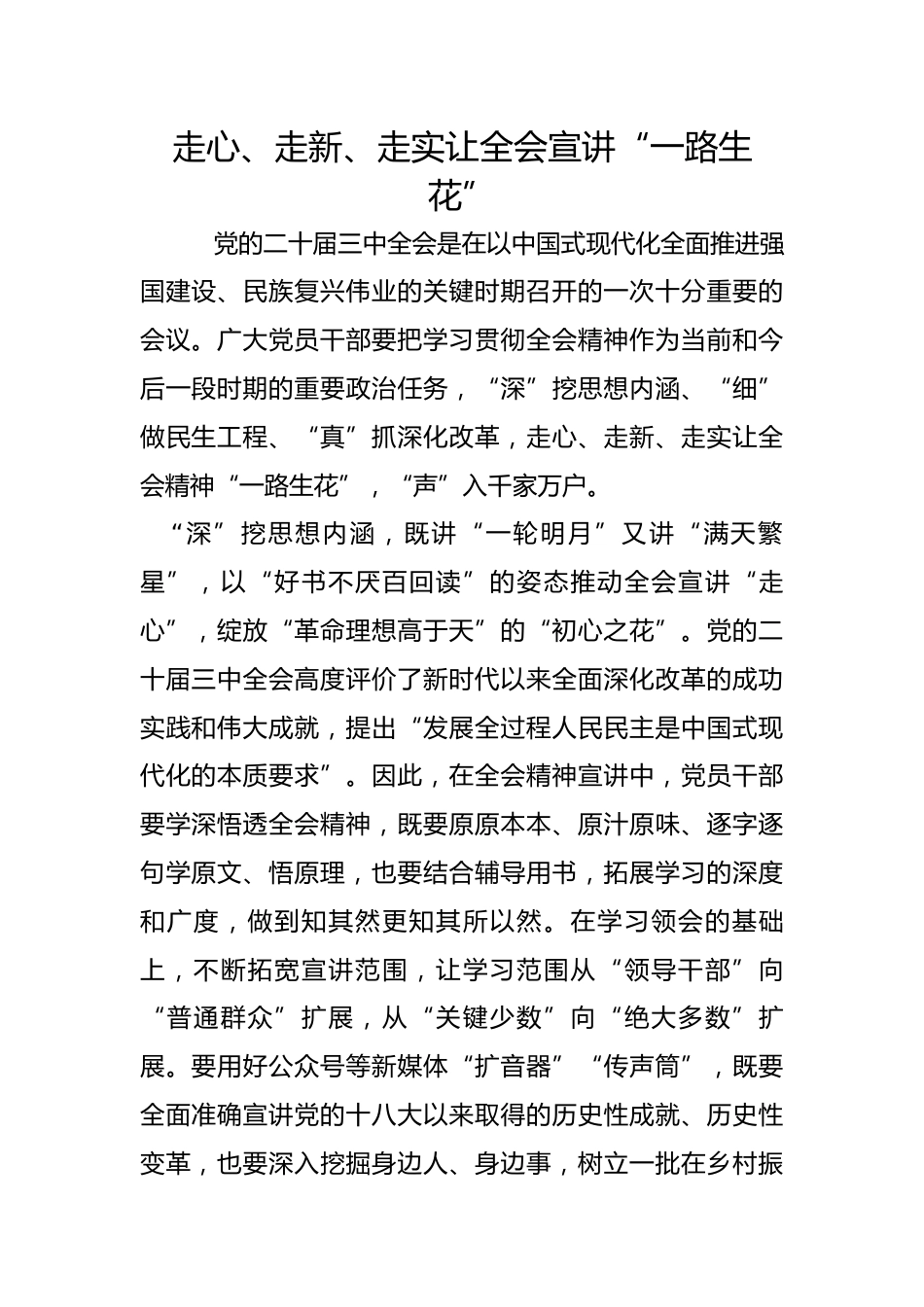 走心、走新、走实让全会宣讲“一路生花”

党的二十届三中全会是在以中国式现代化全面推进强国建设、民族复兴伟业的关键时期召开的一次十分重要的会议。广大党员干部要把学习贯彻全会精神作为当前和今后一段时期的重要政治任务，“深”挖思想内涵、“细”做民生工程、“真”抓深化改革，走心、走新、走实让全会精神“一路生花”，“声”入千家万户。

“深”挖思想内涵，既讲“一轮明月”又讲“满天繁星”，以“好书不厌百回读”的姿态推动全会宣讲“走心”，绽放“革命理想高于天”的“初心之花”。党的二十届三中全会高度评价了新时代以来全面深化改革的成功实践和伟大成就，提出“发展全过程人民民主是中国式现代化的本质要求”。因此，在全会精神宣讲中，党员干部要学深悟透全会精神，既要原原本本、原汁原味、逐字逐句学原文、悟原理，也要结合辅导用书，拓展学习的深度和广度，做到知其然更知其所以然。在学习领会的基础上，不断拓宽宣讲范围，让学习范围从“领导干部”向“普通群众”扩展，从“关键少数”向“绝大多数”扩展。要用好公众号等新媒体“扩音器”“传声筒”，既要全面准确宣讲党的十八大以来取得的历史性成就、历史性变革，也要深入挖掘身边人、身边事，树立一批在乡村振